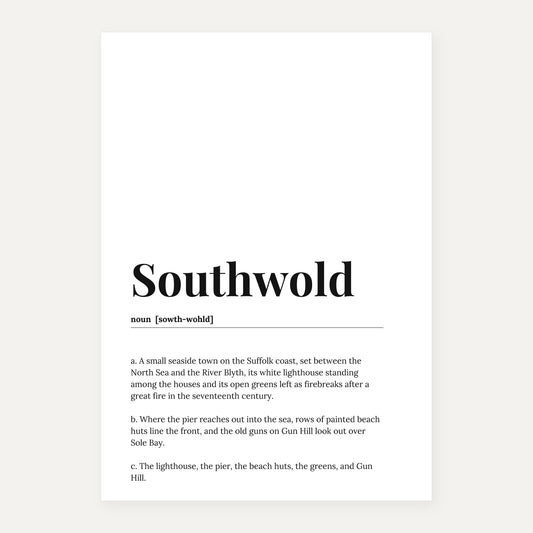 Southwold

noun [sowth-wohld]

a. A small seaside town on the Suffolk coast, set between the North Sea and the River Blyth, its white lighthouse standing among the houses and its open greens left as firebreaks after a great fire in the seventeenth century.

b. Where the pier reaches out into the sea, rows of painted beach huts line the front, and the old guns on Gun Hill look out over Sole Bay.

c. The lighthouse, the pier, the beach huts, the greens, and Gun Hill.